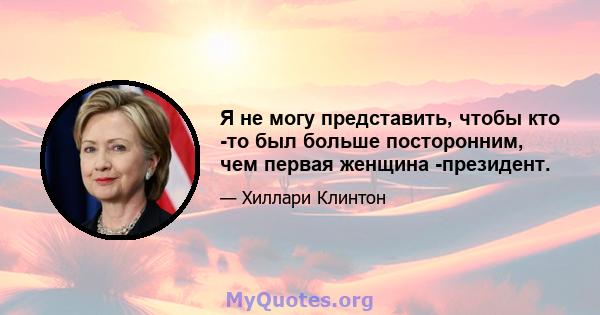 Я не могу представить, чтобы кто -то был больше посторонним, чем первая женщина -президент.

— Хиллари Клинтон

MyQuotes.org